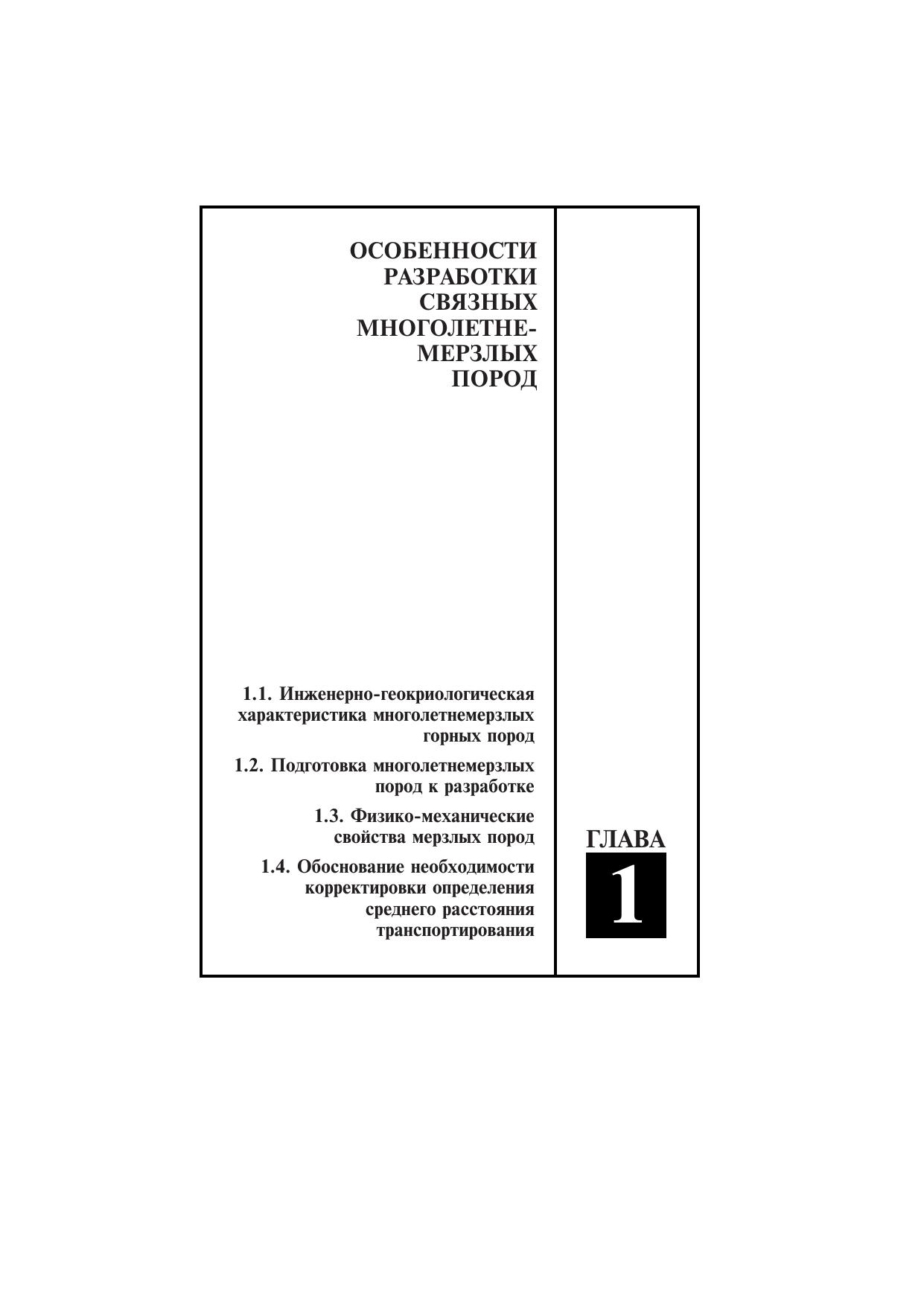 ОСОБЕННОСТИ РАЗРАБОТКИ СВЯЗНЫХ МНОГОЛЕТНЕМЕРЗЛЫХ ПОРОД

1.1. Инженерно-геокриологическая характеристика многолетнемерзлых горных пород

1.2. Подготовка многолетнемерзлых пород к разработке

1.3. Физико-механические свойства мерзлых пород

1.4. Обоснование необходимости корректировки определения среднего расстояния транспортирования

ГЛАВА

1